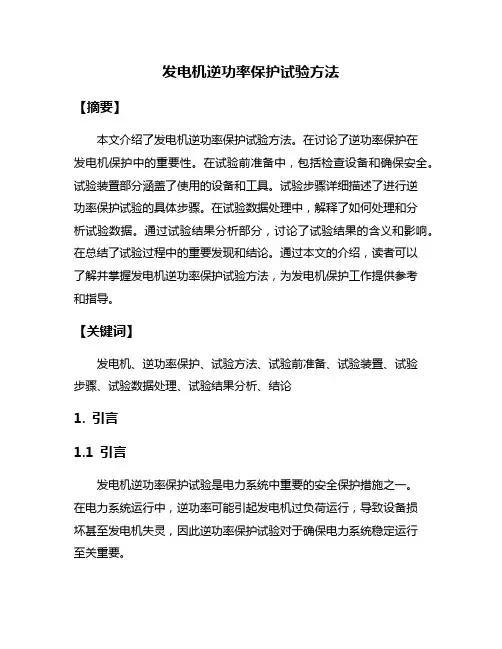 发电机逆功率保护试验方法

【摘要】

本文介绍了发电机逆功率保护试验方法。在讨论了逆功率保护在发电机保护中的重要性。在试验前准备中，包括检查设备和确保安全。试验装置部分涵盖了使用的设备和工具。试验步骤详细描述了进行逆功率保护试验的具体步骤。在试验数据处理中，解释了如何处理和分析试验数据。通过试验结果分析部分，讨论了试验结果的含义和影响。在总结了试验过程中的重要发现和结论。通过本文的介绍，读者可以了解并掌握发电机逆功率保护试验方法，为发电机保护工作提供参考和指导。

【关键词】

发电机、逆功率保护、试验方法、试验前准备、试验装置、试验步骤、试验数据处理、试验结果分析、结论

1. 引言

1.1 引言

发电机逆功率保护试验是电力系统中重要的安全保护措施之一。在电力系统运行中，逆功率可能引起发电机过负荷运行，导致设备损坏甚至发电机失灵，因此逆功率保护试验对于确保电力系统稳定运行至关重要。